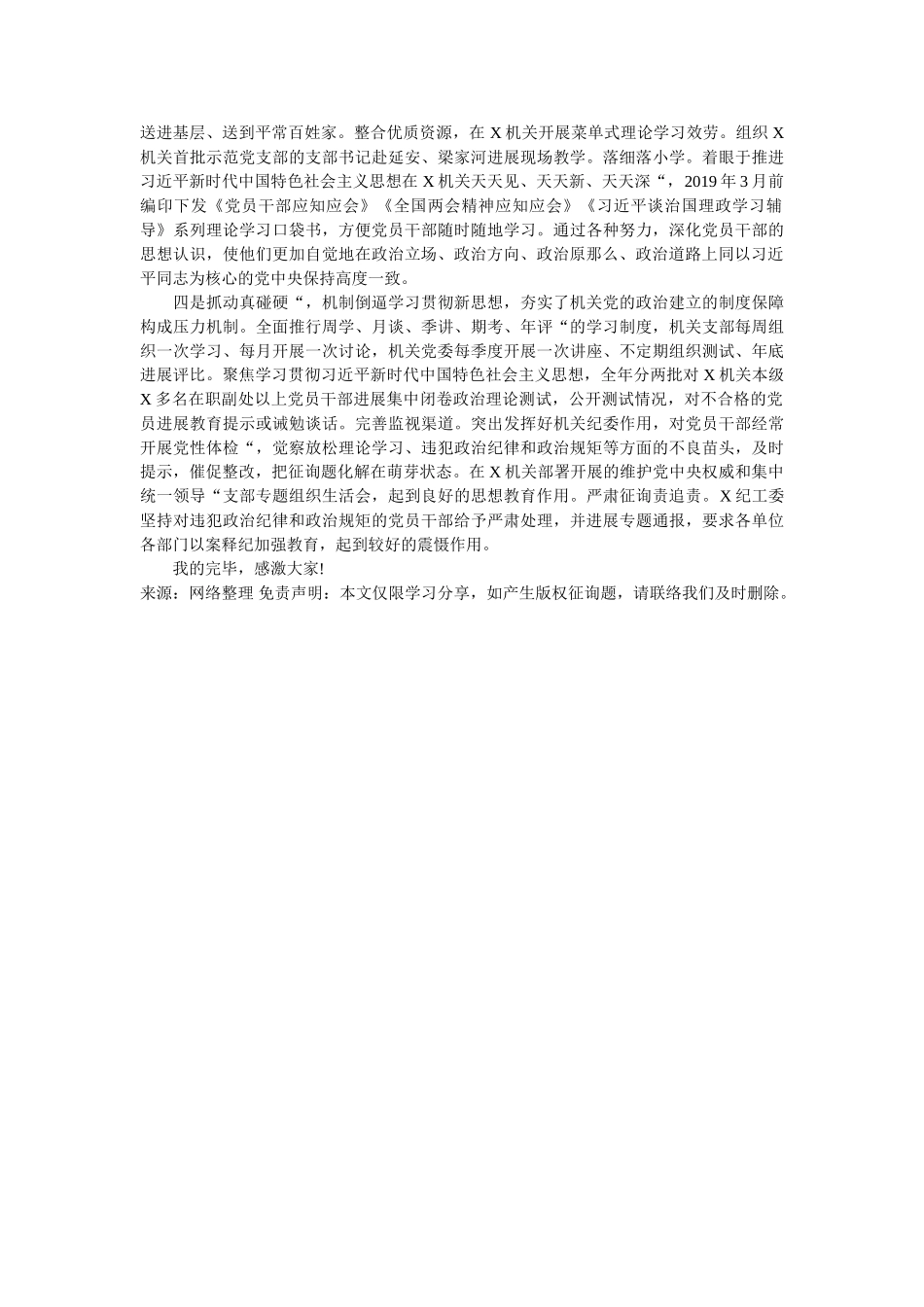 送进基层、送到平常百姓家。整合优质资源，在 X 机关开展菜单式理论学习效劳。组织 X 机关首批示范党支部的支部书记赴延安、梁家河进展现场教学。落细落小学。着眼于推进习近平新时代中国特色社会主义思想在 X 机关天天见、天天新、天天深“，2019 年 3 月前编印下发《党员干部应知应会》《全国两会精神应知应会》《习近平谈治国理政学习辅导》系列理论学习口袋书，方便党员干部随时随地学习。通过各种努力，深化党员干部的思想认识，使他们更加自觉地在政治立场、政治方向、政治原那么、政治道路上同以习近平同志为核心的党中央保持高度一致。

四是抓动真碰硬“，机制倒逼学习贯彻新思想，夯实了机关党的政治建立的制度保障构成压力机制。全面推行周学、月谈、季讲、期考、年评“的学习制度，机关支部每周组织一次学习、每月开展一次讨论，机关党委每季度开展一次讲座、不定期组织测试、年底进展评比。聚焦学习贯彻习近平新时代中国特色社会主义思想，全年分两批对 X 机关本级 X 多名在职副处以上党员干部进展集中闭卷政治理论测试，公开测试情况，对不合格的党员进展教育提示或诫勉谈话。完善监视渠道。突出发挥好机关纪委作用，对党员干部经常开展党性体检“，觉察放松理论学习、违犯政治纪律和政治规矩等方面的不良苗头，及时提示，催促整改，把征询题化解在萌芽状态。在 X 机关部署开展的维护党中央权威和集中统一领导“支部专题组织生活会，起到良好的思想教育作用。严肃征询责追责。X 纪工委坚持对违犯政治纪律和政治规矩的党员干部给予严肃处理，并进展专题通报，要求各单位各部门以案释纪加强教育，起到较好的震慑作用。

我的完毕，感激大家!
来源：网络整理 免责声明：本文仅限学习分享，如产生版权征询题，请联络我们及时删除。